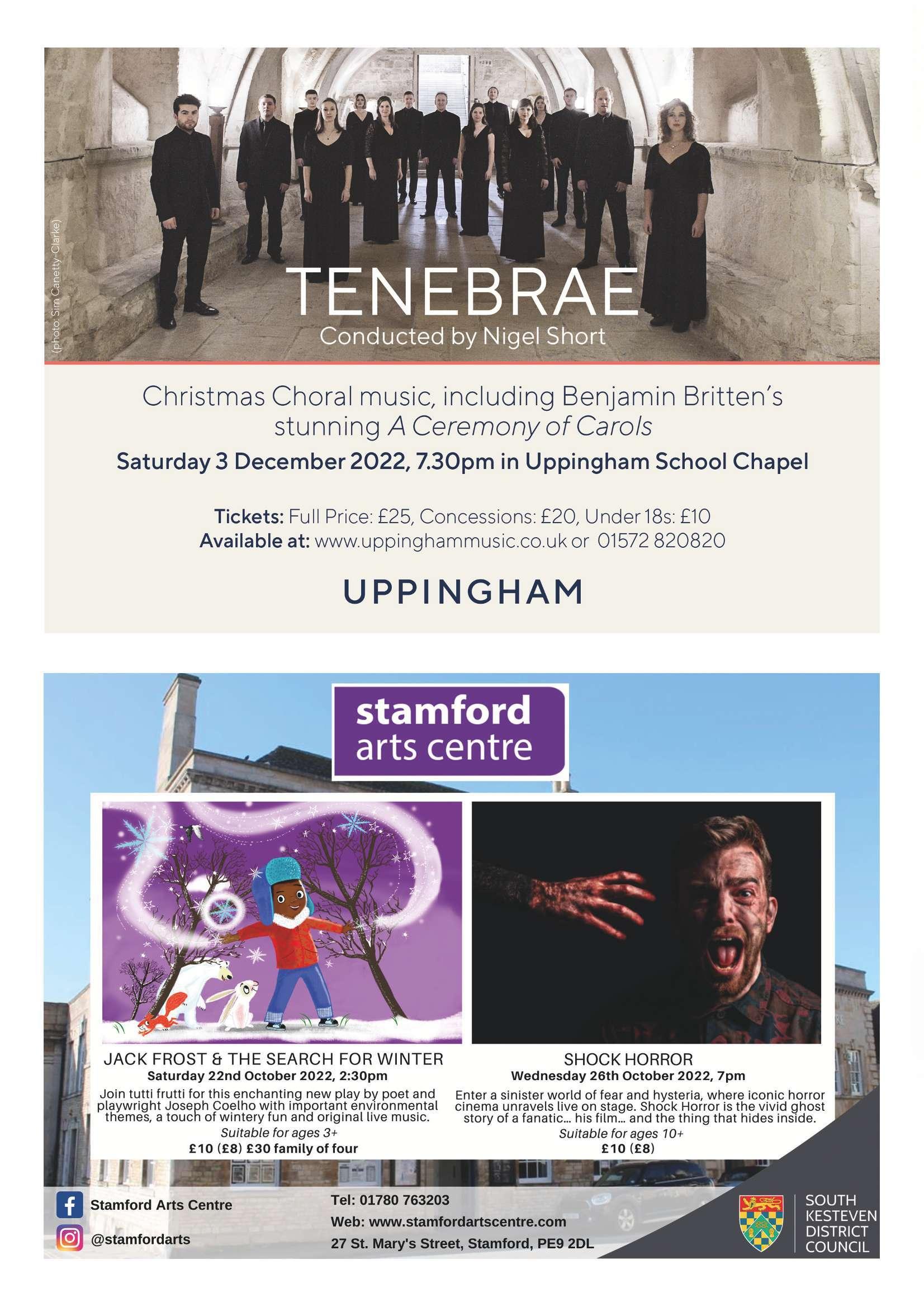 (photo: Sim Canetty-Clarke)

TENEBRAE
Conducted by Nigel Short

Christmas Choral music, including Benjamin Britten's stunning A Ceremony of Carols

Saturday 3 December 2022, 7.30pm in Uppingham School Chapel

Tickets: Full Price: £25, Concessions: £20, Under 18s: £10
Available at: www.uppinghammusic.co.uk or 01572 820820

UPPINGHAM

stamford
arts centre

JACK FROST & THE SEARCH FOR WINTER
Saturday 22nd October 2022, 2:30pm

Join tutti frutti for this enchanting new play by poet and playwright Joseph Coelho with important environmental themes, a touch of wintery fun and original live music.

Suitable for ages 3+
£10 (£8) £30 family of four

SHOCK HORROR
Wednesday 26th October 2022, 7pm

Enter a sinister world of fear and hysteria, where iconic horror cinema unravels live on stage. Shock Horror is the vivid ghost story of a fanatic... his film... and the thing that hides inside.

Suitable for ages 10+
£10 (£8)

Stamford Arts Centre
@stamfordarts

Tel: 01780 763203
Web: www.stamfordartscentre.com
27 St. Mary's Street, Stamford, PE9 2DL

SOUTH
KESTEVEN
DISTRICT
COUNCIL